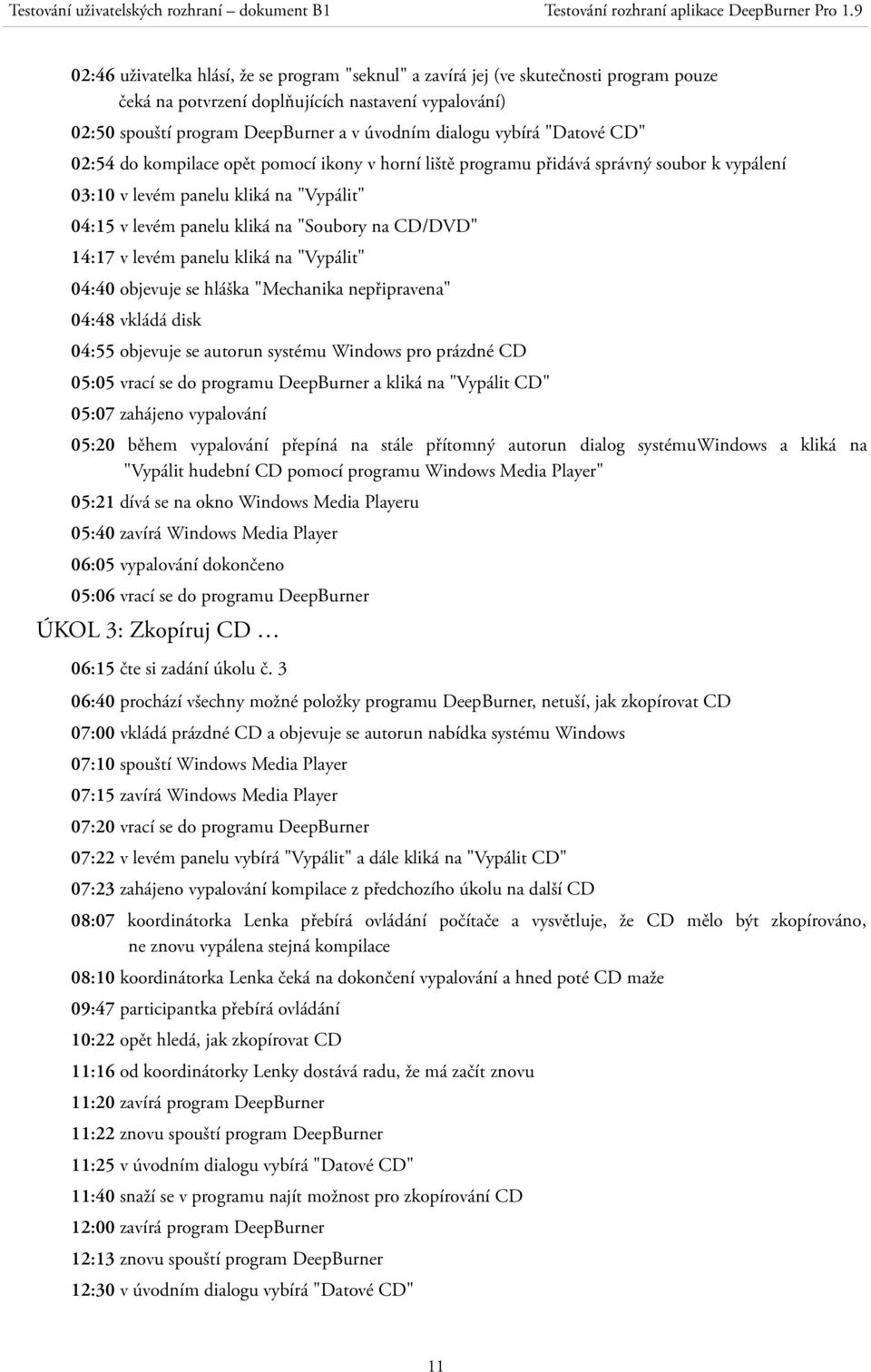 Testování uživatelských rozhraní – dokument B1 Testování rozhraní aplikace DeepBurner Pro 1.9

02:46 uživatelka hlásí, že se program "seknul" a zavírá jej (ve skutečnosti program pouze čeká na potvrzení doplňujících nastavení vypalování)

02:50 spouští program DeepBurner a v úvodním dialogu vybírá "Datové CD"

02:54 do kompilace opět pomocí ikony v horní liště programu přidává správný soubor k vypálení

03:10 v levém panelu kliká na "Vypálit"

04:15 v levém panelu kliká na "Soubory na CD/DVD"

14:17 v levém panelu kliká na "Vypálit"

04:40 objevuje se hláška "Mechanika nepřipravena"

04:48 vkládá disk

04:55 objevuje se autorun systému Windows pro prázdné CD

05:05 vrací se do programu DeepBurner a kliká na "Vypálit CD"

05:07 zahájeno vypalování

05:20 během vypalování přepíná na stále přítomný autorun dialog systémuWindows a kliká na "Vypálit hudební CD pomocí programu Windows Media Player"

05:21 dívá se na okno Windows Media Playeru

05:40 zavírá Windows Media Player

06:05 vypalování dokončeno

05:06 vrací se do programu DeepBurner

ÚKOL 3: Zkopíruj CD …

06:15 čte si zadání úkolu č. 3

06:40 prochází všechny možné položky programu DeepBurner, netuší, jak zkopírovat CD

07:00 vkládá prázdné CD a objevuje se autorun nabídka systému Windows

07:10 spouští Windows Media Player

07:15 zavírá Windows Media Player

07:20 vrací se do programu DeepBurner

07:22 v levém panelu vybírá "Vypálit" a dále kliká na "Vypálit CD"

07:23 zahájeno vypalování kompilace z předchozího úkolu na další CD

08:07 koordinátorka Lenka přebírá ovládání počítače a vysvětluje, že CD mělo být zkopírováno, ne znovu vypálena stejná kompilace

08:10 koordinátorka Lenka čeká na dokončení vypalování a hned poté CD maže

09:47 participantka přebírá ovládání

10:22 opět hledá, jak zkopírovat CD

11:16 od koordinátorky Lenky dostává radu, že má začít znovu

11:20 zavírá program DeepBurner

11:22 znovu spouští program DeepBurner

11:25 v úvodním dialogu vybírá "Datové CD"

11:40 snaží se v programu najít možnost pro zkopírování CD

12:00 zavírá program DeepBurner

12:13 znovu spouští program DeepBurner

12:30 v úvodním dialogu vybírá "Datové CD"

11